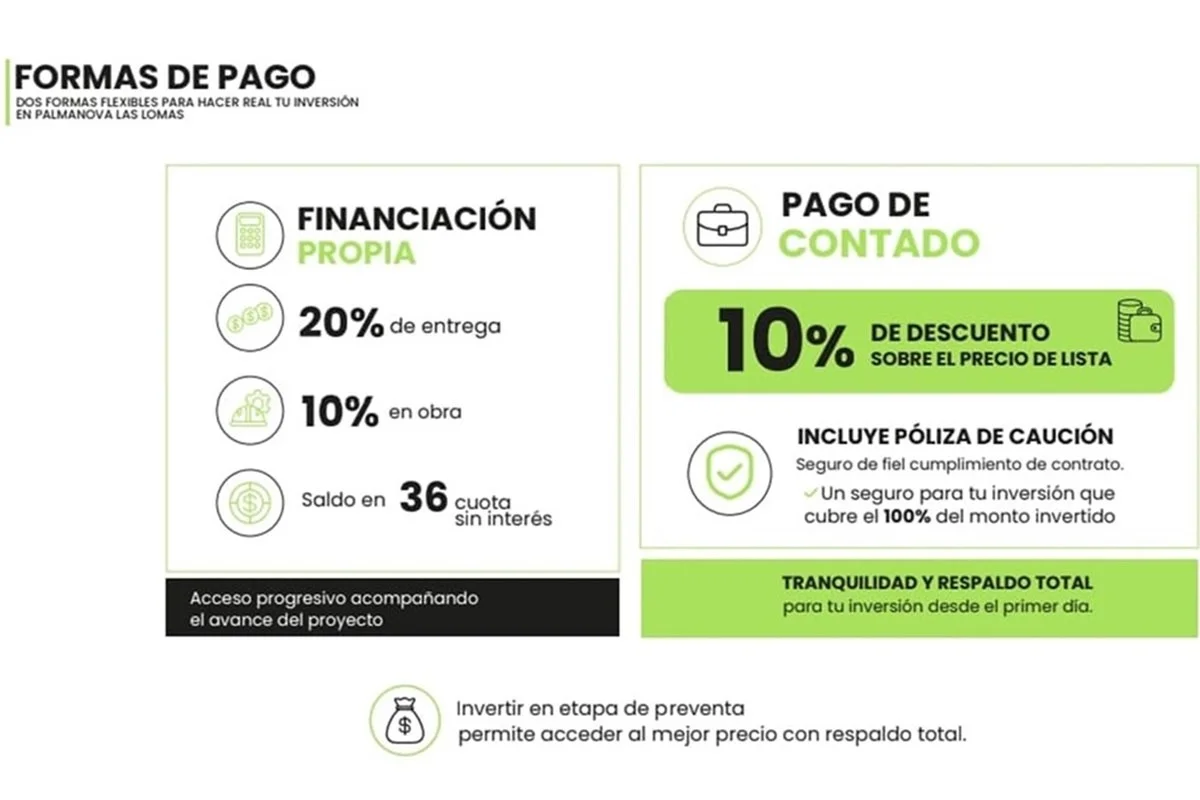 FORMAS DE PAGO
DOS FORMAS FLEXIBLES PARA HACER REAL TU INVERSIÓN EN PALMANOVA LAS LOMAS

FINANCIACIÓN PROPIA

20% de entrega

10% en obra

Saldo en 36 cuota sin interés

Acceso progresivo acompañando el avance del proyecto

PAGO DE CONTADO

10% DE DESCUENTO SOBRE EL PRECIO DE LISTA

INCLUYE PÓLIZA DE CAUCIÓN
Seguro de fiel cumplimiento de contrato.
✓ Un seguro para tu inversión que cubre el 100% del monto invertido

TRANQUILIDAD Y RESPALDO TOTAL
para tu inversión desde el primer día.

Invertir en etapa de preventa permite acceder al mejor precio con respaldo total.